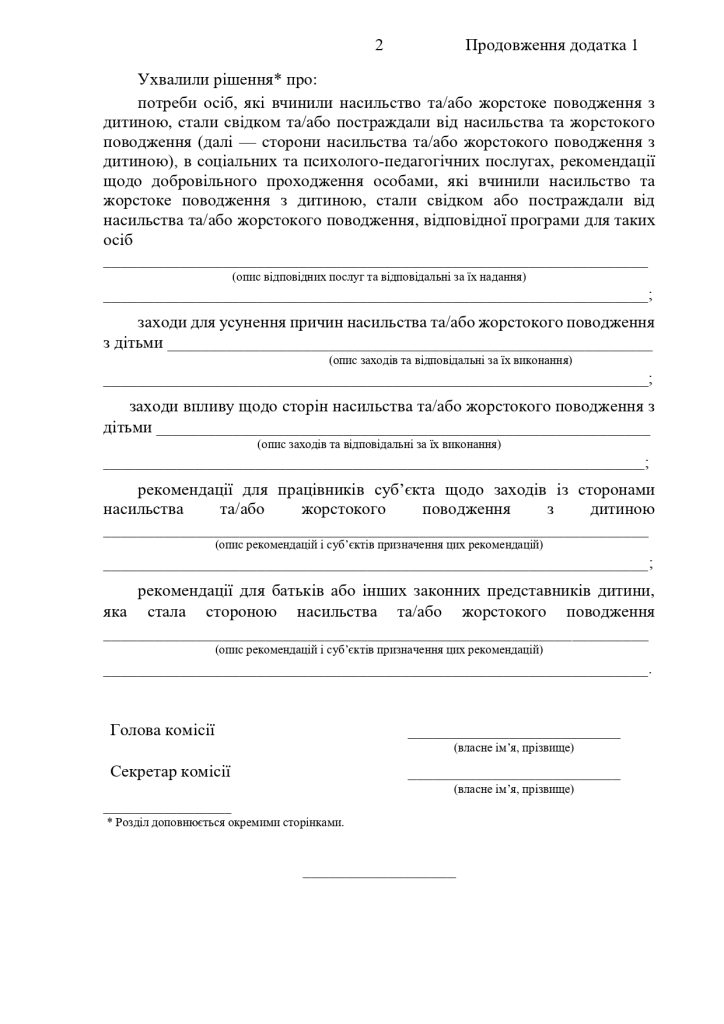 2 Продовження додатка 1

Ухвалили рішення* про:

потреби осіб, які вчинили насильство та/або жорстоке поводження з дитиною, стали свідком та/або постраждали від насильства та жорстокого поводження (далі — сторони насильства та/або жорстокого поводження з дитиною), в соціальних та психолого-педагогічних послугах, рекомендації щодо добровільного проходження особами, які вчинили насильство та жорстоке поводження з дитиною, стали свідком або постраждали від насильства та/або жорстокого поводження, відповідної програми для таких осіб

(опис відповідних послуг та відповідальні за їх надання)

;

заходи для усунення причин насильства та/або жорстокого поводження з дітьми

(опис заходів та відповідальні за їх виконання)

;

заходи впливу щодо сторін насильства та/або жорстокого поводження з дітьми

(опис заходів та відповідальні за їх виконання)

;

рекомендації для працівників суб'єкта щодо заходів із сторонами насильства та/або жорстокого поводження з дитиною

(опис рекомендацій і суб'єктів призначення цих рекомендацій)

;

рекомендації для батьків або інших законних представників дитини, яка стала стороною насильства та/або жорстокого поводження

(опис рекомендацій і суб'єктів призначення цих рекомендацій)

.

Голова комісії

(власне ім'я, прізвище)

Секретар комісії

(власне ім'я, прізвище)

* Розділ доповнюється окремими сторінками.